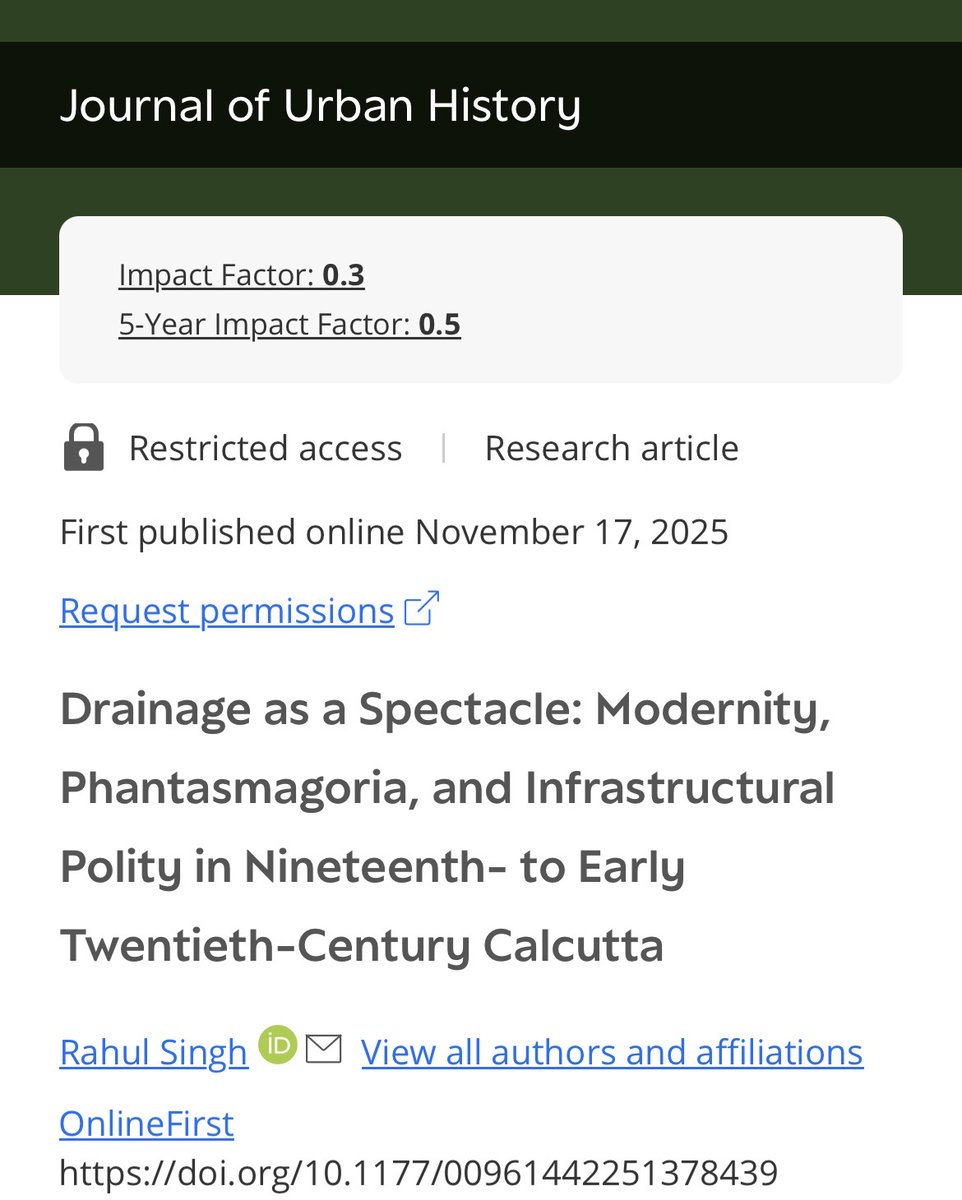 Journal of Urban History

Impact Factor: 0.3
5-Year Impact Factor: 0.5

Restricted access | Research article

First published online November 17, 2025

Request permissions

Drainage as a Spectacle: Modernity, Phantasmagoria, and Infrastructural Polity in Nineteenth- to Early Twentieth-Century Calcutta

Rahul Singh iD View all authors and affiliations

OnlineFirst
https://doi.org/10.1177/00961442251378439